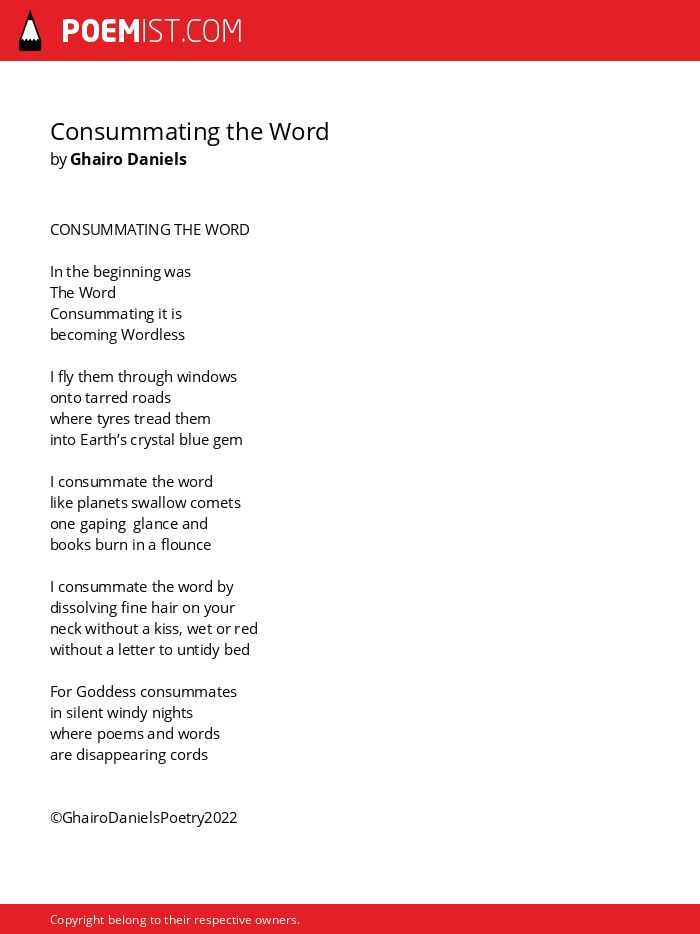 POEMIST.COM

Consummating the Word
by Ghairo Daniels

CONSUMMATING THE WORD

In the beginning was
The Word
Consummating it is
becoming Wordless

I fly them through windows
onto tarred roads
where tyres tread them
into Earth's crystal blue gem

I consummate the word
like planets swallow comets
one gaping glance and
books burn in a flounce

I consummate the word by
dissolving fine hair on your
neck without a kiss, wet or red
without a letter to untidy bed

For Goddess consummates
in silent windy nights
where poems and words
are disappearing cords

©GhairoDanielsPoetry2022

Copyright belong to their respective owners.